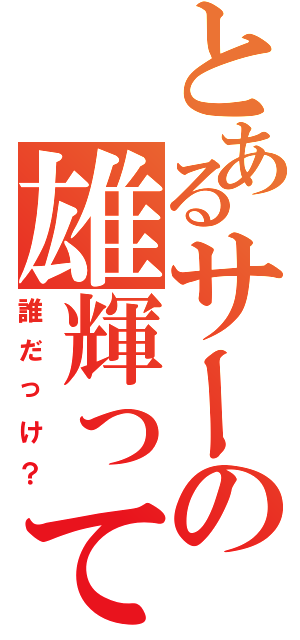 とあるサーの雄輝って

誰だっけ？